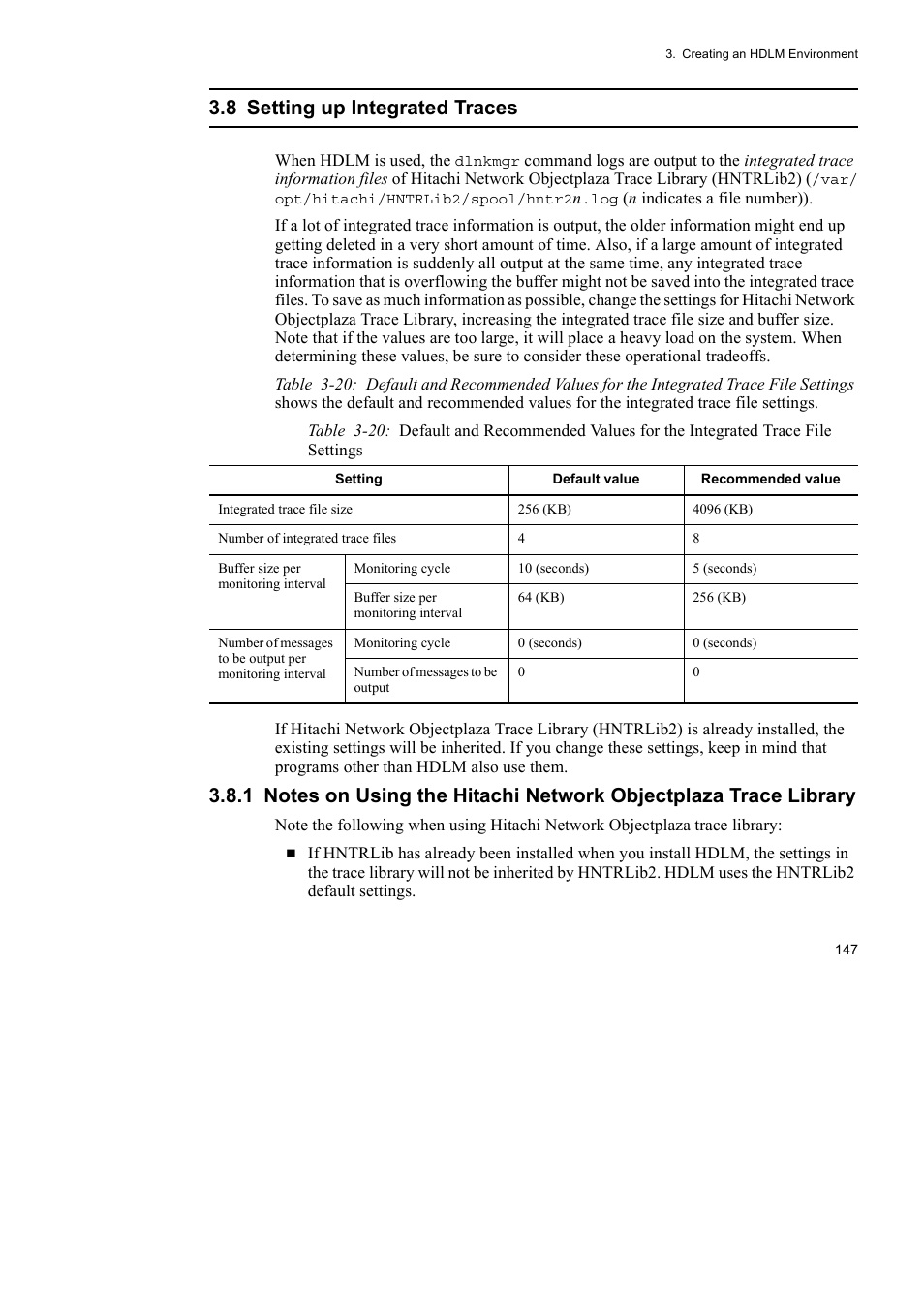 3. Creating an HDLM Environment

3.8 Setting up Integrated Traces

When HDLM is used, the dlnkmgr command logs are output to the integrated trace information files of Hitachi Network Objectplaza Trace Library (HNTRLib2) (/var/opt/hitachi/HNTRLib2/spool/hntr2n.log (n indicates a file number)).

If a lot of integrated trace information is output, the older information might end up getting deleted in a very short amount of time. Also, if a large amount of integrated trace information is suddenly all output at the same time, any integrated trace information that is overflowing the buffer might not be saved into the integrated trace files. To save as much information as possible, change the settings for Hitachi Network Objectplaza Trace Library, increasing the integrated trace file size and buffer size. Note that if the values are too large, it will place a heavy load on the system. When determining these values, be sure to consider these operational tradeoffs.

Table 3-20: Default and Recommended Values for the Integrated Trace File Settings shows the default and recommended values for the integrated trace file settings.

Table 3-20: Default and Recommended Values for the Integrated Trace File Settings

| Setting | | Default value | Recommended value |
|---|---|---|---|
| Integrated trace file size | | 256 (KB) | 4096 (KB) |
| Number of integrated trace files | | 4 | 8 |
| Buffer size per monitoring interval | Monitoring cycle | 10 (seconds) | 5 (seconds) |
| | Buffer size per monitoring interval | 64 (KB) | 256 (KB) |
| Number of messages to be output per monitoring interval | Monitoring cycle | 0 (seconds) | 0 (seconds) |
| | Number of messages to be output | 0 | 0 |

If Hitachi Network Objectplaza Trace Library (HNTRLib2) is already installed, the existing settings will be inherited. If you change these settings, keep in mind that programs other than HDLM also use them.

3.8.1 Notes on Using the Hitachi Network Objectplaza Trace Library

Note the following when using Hitachi Network Objectplaza trace library:

■ If HNTRLib has already been installed when you install HDLM, the settings in the trace library will not be inherited by HNTRLib2. HDLM uses the HNTRLib2 default settings.

147